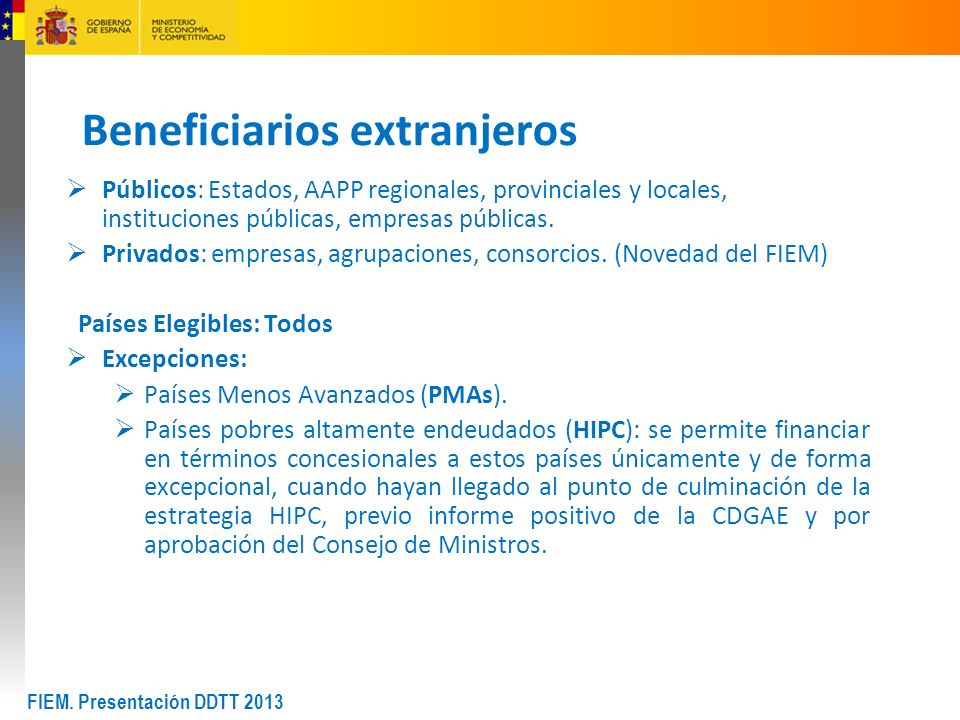 GOBIERNO DE ESPAÑA
MINISTERIO DE ECONOMÍA Y COMPETITIVIDAD

Beneficiarios extranjeros

➢ Públicos: Estados, AAPP regionales, provinciales y locales, instituciones públicas, empresas públicas.

➢ Privados: empresas, agrupaciones, consorcios. (Novedad del FIEM)

Países Elegibles: Todos

➢ Excepciones:

➢ Países Menos Avanzados (PMAs).

➢ Países pobres altamente endeudados (HIPC): se permite financiar en términos concesionales a estos países únicamente y de forma excepcional, cuando hayan llegado al punto de culminación de la estrategia HIPC, previo informe positivo de la CDGAE y por aprobación del Consejo de Ministros.

FIEM. Presentación DDTT 2013